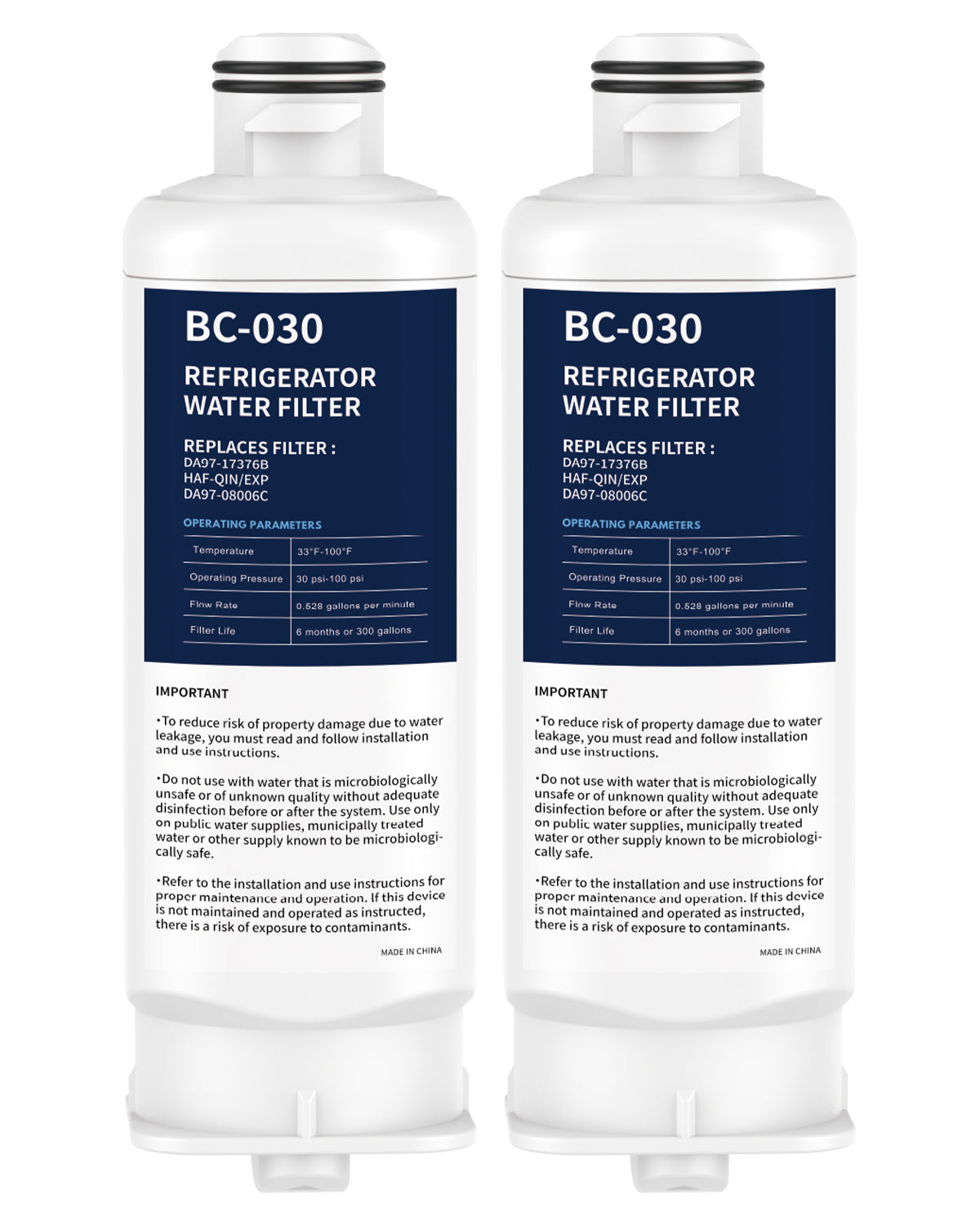 BC-030

REFRIGERATOR WATER FILTER

REPLACES FILTER :
DA97-17376B
HAF-QIN/EXP
DA97-08006C

OPERATING PARAMETERS

| Temperature | 33°F-100°F |
|---|---|
| Operating Pressure | 30 psi-100 psi |
| Flow Rate | 0.528 gallons per minute |
| Filter Life | 6 months or 300 gallons |

IMPORTANT

•To reduce risk of property damage due to water leakage, you must read and follow installation and use instructions.

•Do not use with water that is microbiologically unsafe or of unknown quality without adequate disinfection before or after the system. Use only on public water supplies, municipally treated water or other supply known to be microbiologically safe.

•Refer to the installation and use instructions for proper maintenance and operation. If this device is not maintained and operated as instructed, there is a risk of exposure to contaminants.

MADE IN CHINA

BC-030

REFRIGERATOR WATER FILTER

REPLACES FILTER :
DA97-17376B
HAF-QIN/EXP
DA97-08006C

OPERATING PARAMETERS

| Temperature | 33°F-100°F |
|---|---|
| Operating Pressure | 30 psi-100 psi |
| Flow Rate | 0.528 gallons per minute |
| Filter Life | 6 months or 300 gallons |

IMPORTANT

•To reduce risk of property damage due to water leakage, you must read and follow installation and use instructions.

•Do not use with water that is microbiologically unsafe or of unknown quality without adequate disinfection before or after the system. Use only on public water supplies, municipally treated water or other supply known to be microbiologically safe.

•Refer to the installation and use instructions for proper maintenance and operation. If this device is not maintained and operated as instructed, there is a risk of exposure to contaminants.

MADE IN CHINA